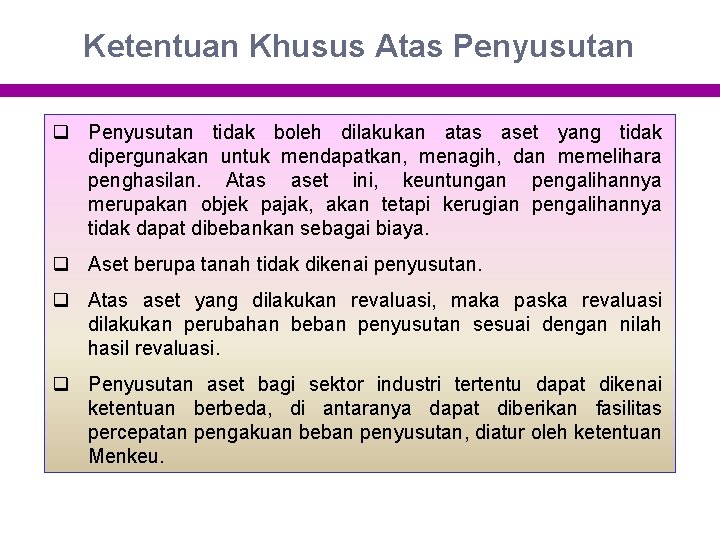 Ketentuan Khusus Atas Penyusutan

❑ Penyusutan tidak boleh dilakukan atas aset yang tidak dipergunakan untuk mendapatkan, menagih, dan memelihara penghasilan. Atas aset ini, keuntungan pengalihannya merupakan objek pajak, akan tetapi kerugian pengalihannya tidak dapat dibebankan sebagai biaya.

❑ Aset berupa tanah tidak dikenai penyusutan.

❑ Atas aset yang dilakukan revaluasi, maka paska revaluasi dilakukan perubahan beban penyusutan sesuai dengan nilah hasil revaluasi.

❑ Penyusutan aset bagi sektor industri tertentu dapat dikenai ketentuan berbeda, di antaranya dapat diberikan fasilitas percepatan pengakuan beban penyusutan, diatur oleh ketentuan Menkeu.